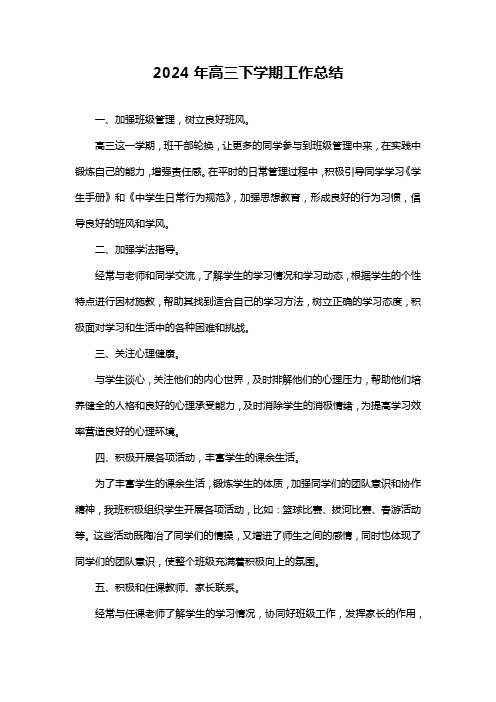 2024 年高三下学期工作总结

一、加强班级管理，树立良好班风。

高三这一学期，班干部轮换，让更多的同学参与到班级管理中来，在实践中锻炼自己的能力，增强责任感。在平时的日常管理过程中，积极引导同学学习《学生手册》和《中学生日常行为规范》，加强思想教育，形成良好的行为习惯，倡导良好的班风和学风。

二、加强学法指导。

经常与老师和同学交流，了解学生的学习情况和学习动态，根据学生的个性特点进行因材施教，帮助其找到适合自己的学习方法，树立正确的学习态度，积极面对学习和生活中的各种困难和挑战。

三、关注心理健康。

与学生谈心，关注他们的内心世界，及时排解他们的心理压力，帮助他们培养健全的人格和良好的心理承受能力，及时消除学生的消极情绪，为提高学习效率营造良好的心理环境。

四、积极开展各项活动，丰富学生的课余生活。

为了丰富学生的课余生活，锻炼学生的体质，加强同学们的团队意识和协作精神，我班积极组织学生开展各项活动，比如：篮球比赛、拔河比赛、春游活动等。这些活动既陶冶了同学们的情操，又增进了师生之间的感情，同时也体现了同学们的团队意识，使整个班级充满着积极向上的氛围。

五、积极和任课教师、家长联系。

经常与任课老师了解学生的学习情况，协同好班级工作，发挥家长的作用，